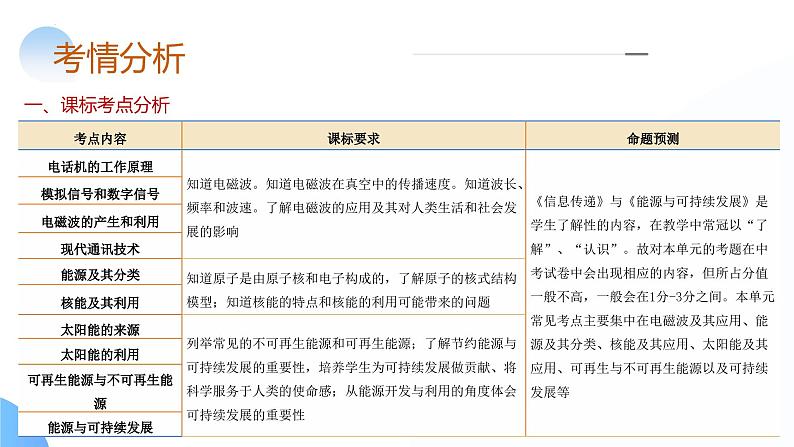 考情分析

一、课标考点分析

| 考点内容 | 课标要求 | 命题预测 |
|---|---|---|
| 电话机的工作原理 | 知道电磁波。知道电磁波在真空中的传播速度。知道波长、频率和波速。了解电磁波的应用及其对人类生活和社会发展的影响 | 《信息传递》与《能源与可持续发展》是学生了解性的内容，在教学中常冠以“了解”、“认识”。故对本单元的考题在中考试卷中会出现相应的内容，但所占分值一般不高，一般会在1分-3分之间。本单元常见考点主要集中在电磁波及其应用、能源及其分类、核能及其应用、太阳能及其应用、可再生与不可再生能源以及可持续发展等 |
| 模拟信号和数字信号 | | |
| 电磁波的产生和利用 | | |
| 现代通讯技术 | | |
| 能源及其分类 | 知道原子是由原子核和电子构成的，了解原子的核式结构模型；知道核能的特点和核能的利用可能带来的问题 | |
| 核能及其利用 | | |
| 太阳能的来源 | 列举常见的不可再生能源和可再生能源；了解节约能源与可持续发展的重要性，培养学生为可持续发展做贡献、将科学服务于人类的使命感；从能源开发与利用的角度体会可持续发展的重要性 | |
| 太阳能的利用 | | |
| 可再生能源与不可再生能源 | | |
| 能源与可持续发展 | | |